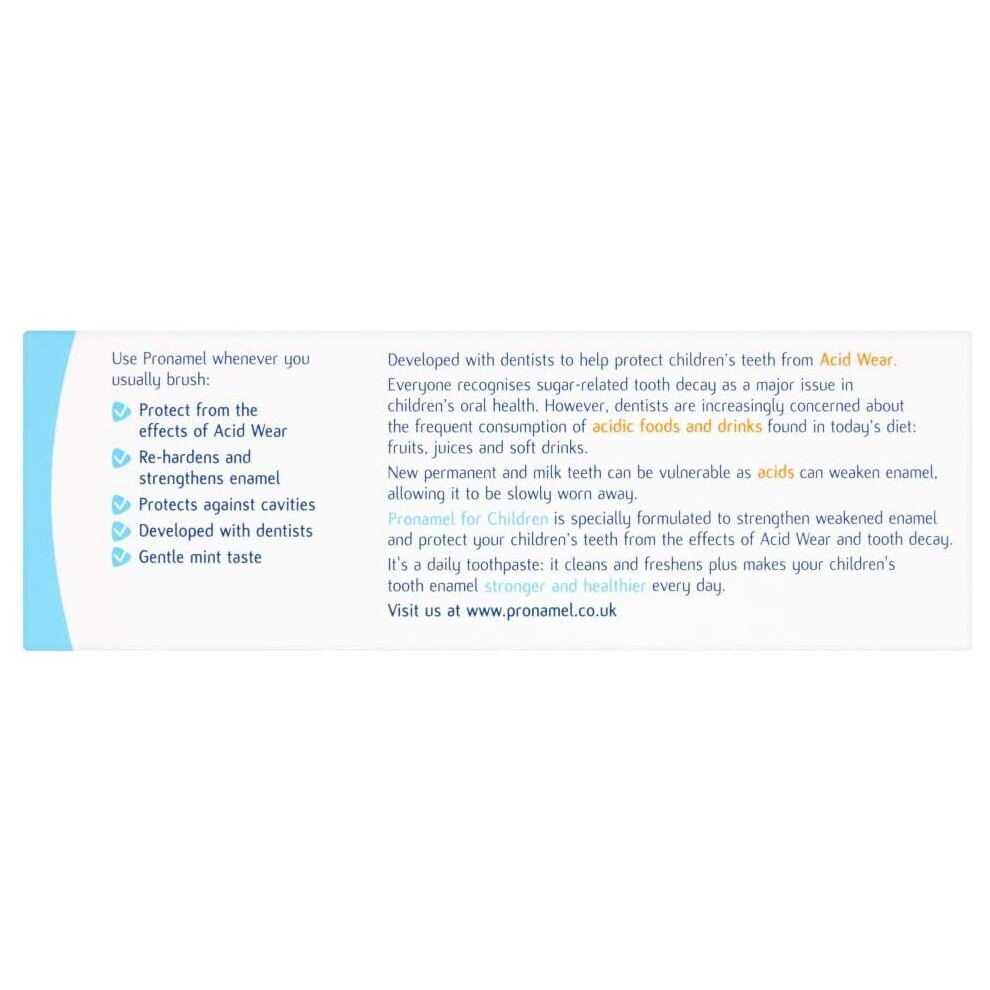 Use Pronamel whenever you usually brush:

Protect from the effects of Acid Wear

Re-hardens and strengthens enamel

Protects against cavities

Developed with dentists

Gentle mint taste

Developed with dentists to help protect children's teeth from Acid Wear.

Everyone recognises sugar-related tooth decay as a major issue in children's oral health. However, dentists are increasingly concerned about the frequent consumption of acidic foods and drinks found in today's diet: fruits, juices and soft drinks.

New permanent and milk teeth can be vulnerable as acids can weaken enamel, allowing it to be slowly worn away.

Pronamel for Children is specially formulated to strengthen weakened enamel and protect your children's teeth from the effects of Acid Wear and tooth decay.

It's a daily toothpaste: it cleans and freshens plus makes your children's tooth enamel stronger and healthier every day.

Visit us at www.pronamel.co.uk